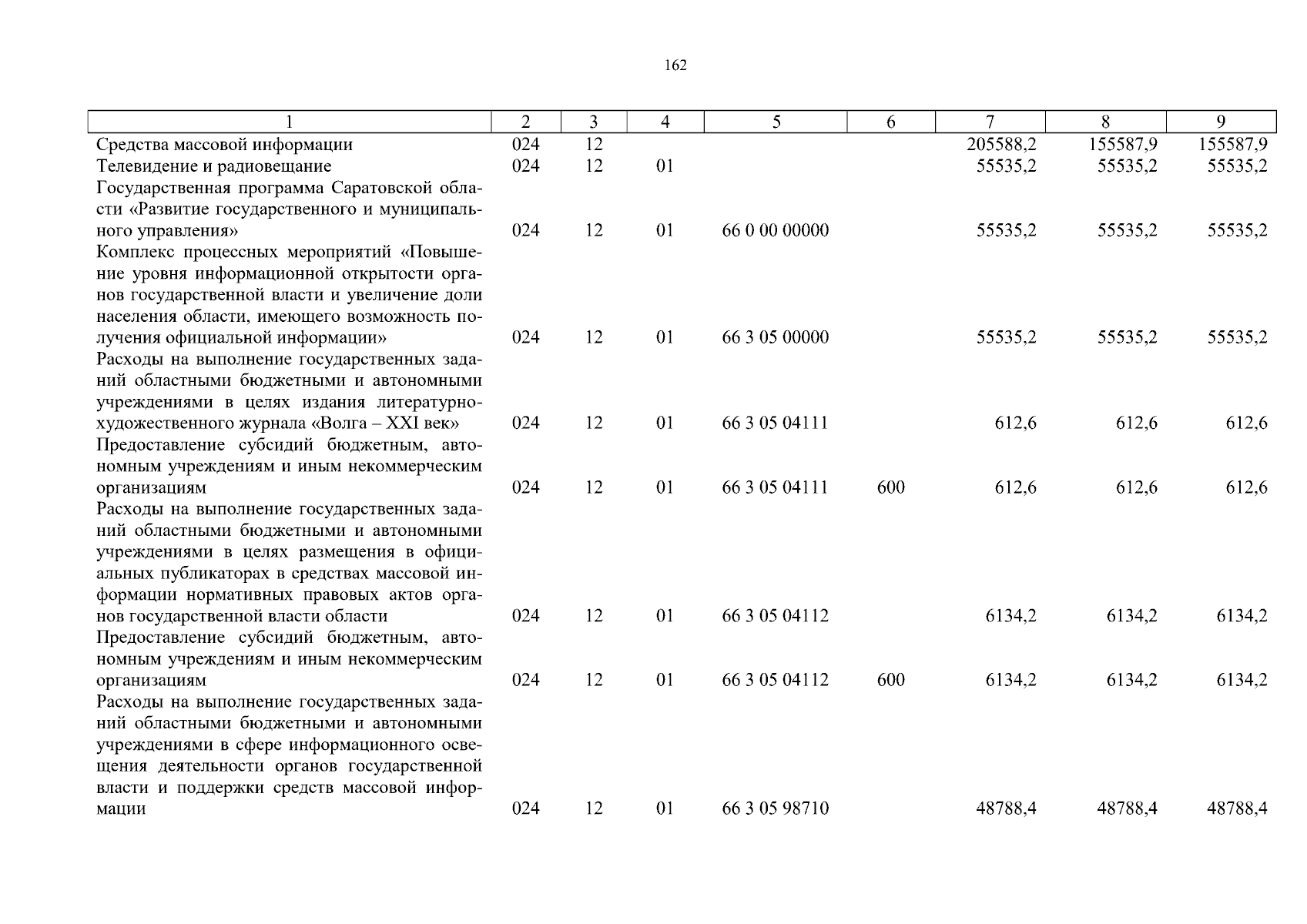 162

| 1 | 2 | 3 | 4 | 5 | 6 | 7 | 8 | 9 |
|---|---|---|---|---|---|---|---|---|
| Средства массовой информации | 024 | 12 | | | | 205588,2 | 155587,9 | 155587,9 |
| Телевидение и радиовещание | 024 | 12 | 01 | | | 55535,2 | 55535,2 | 55535,2 |
| Государственная программа Саратовской области «Развитие государственного и муниципального управления» | 024 | 12 | 01 | 66 0 00 00000 | | 55535,2 | 55535,2 | 55535,2 |
| Комплекс процессных мероприятий «Повышение уровня информационной открытости органов государственной власти и увеличение доли населения области, имеющего возможность получения официальной информации» | 024 | 12 | 01 | 66 3 05 00000 | | 55535,2 | 55535,2 | 55535,2 |
| Расходы на выполнение государственных заданий областными бюджетными и автономными учреждениями в целях издания литературно-художественного журнала «Волга – XXI век» | 024 | 12 | 01 | 66 3 05 04111 | | 612,6 | 612,6 | 612,6 |
| Предоставление субсидий бюджетным, автономным учреждениям и иным некоммерческим организациям | 024 | 12 | 01 | 66 3 05 04111 | 600 | 612,6 | 612,6 | 612,6 |
| Расходы на выполнение государственных заданий областными бюджетными и автономными учреждениями в целях размещения в официальных публикаторах в средствах массовой информации нормативных правовых актов органов государственной власти области | 024 | 12 | 01 | 66 3 05 04112 | | 6134,2 | 6134,2 | 6134,2 |
| Предоставление субсидий бюджетным, автономным учреждениям и иным некоммерческим организациям | 024 | 12 | 01 | 66 3 05 04112 | 600 | 6134,2 | 6134,2 | 6134,2 |
| Расходы на выполнение государственных заданий областными бюджетными и автономными учреждениями в сфере информационного освещения деятельности органов государственной власти и поддержки средств массовой информации | 024 | 12 | 01 | 66 3 05 98710 | | 48788,4 | 48788,4 | 48788,4 |